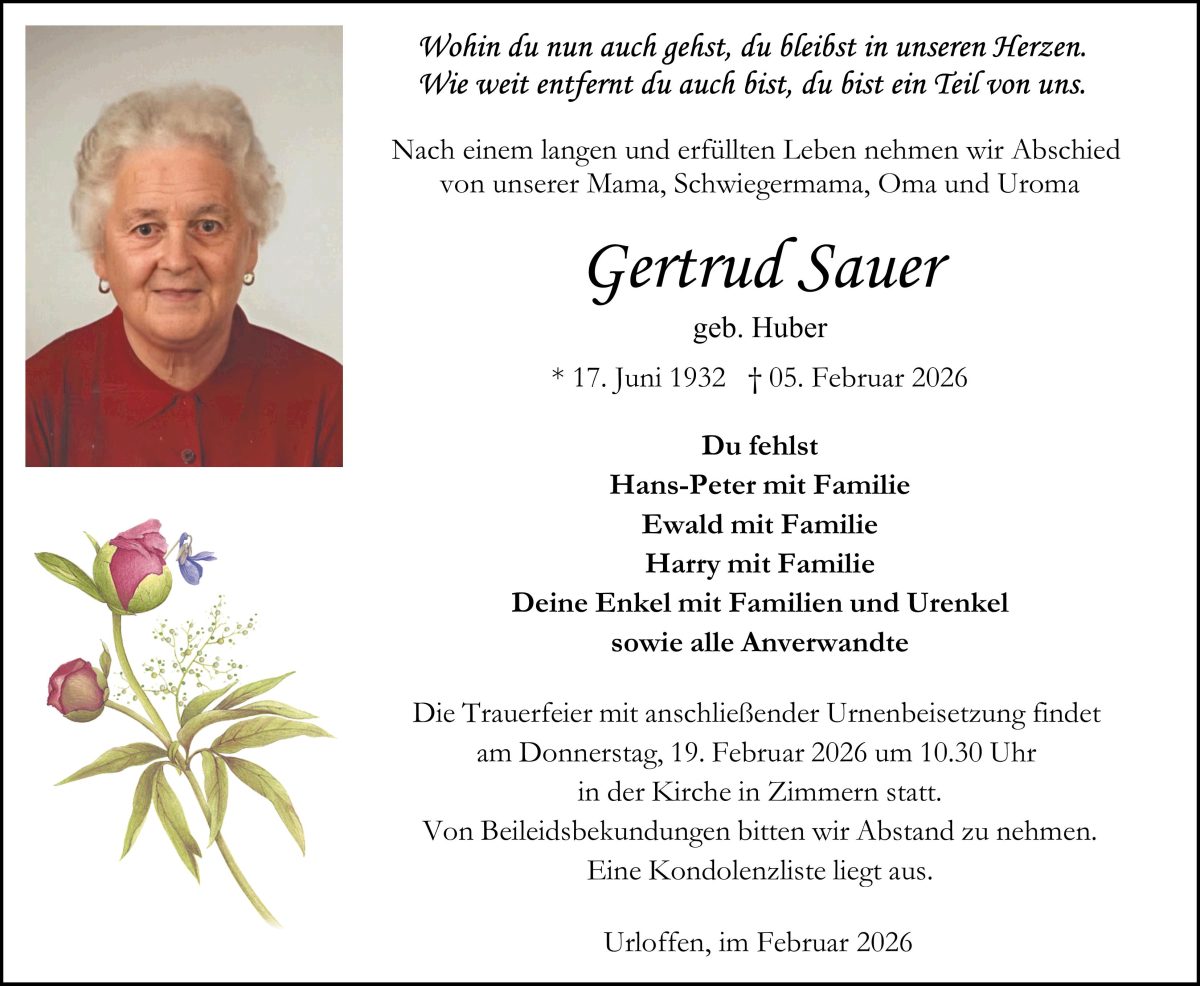 Wohin du nun auch gehst, du bleibst in unseren Herzen.
Wie weit entfernt du auch bist, du bist ein Teil von uns.

Nach einem langen und erfüllten Leben nehmen wir Abschied von unserer Mama, Schwiegermama, Oma und Uroma

Gertrud Sauer

geb. Huber

* 17. Juni 1932 † 05. Februar 2026

Du fehlst
Hans-Peter mit Familie
Ewald mit Familie
Harry mit Familie
Deine Enkel mit Familien und Urenkel
sowie alle Anverwandte

Die Trauerfeier mit anschließender Urnenbeisetzung findet am Donnerstag, 19. Februar 2026 um 10.30 Uhr in der Kirche in Zimmern statt.
Von Beileidsbekundungen bitten wir Abstand zu nehmen.
Eine Kondolenzliste liegt aus.

Urloffen, im Februar 2026